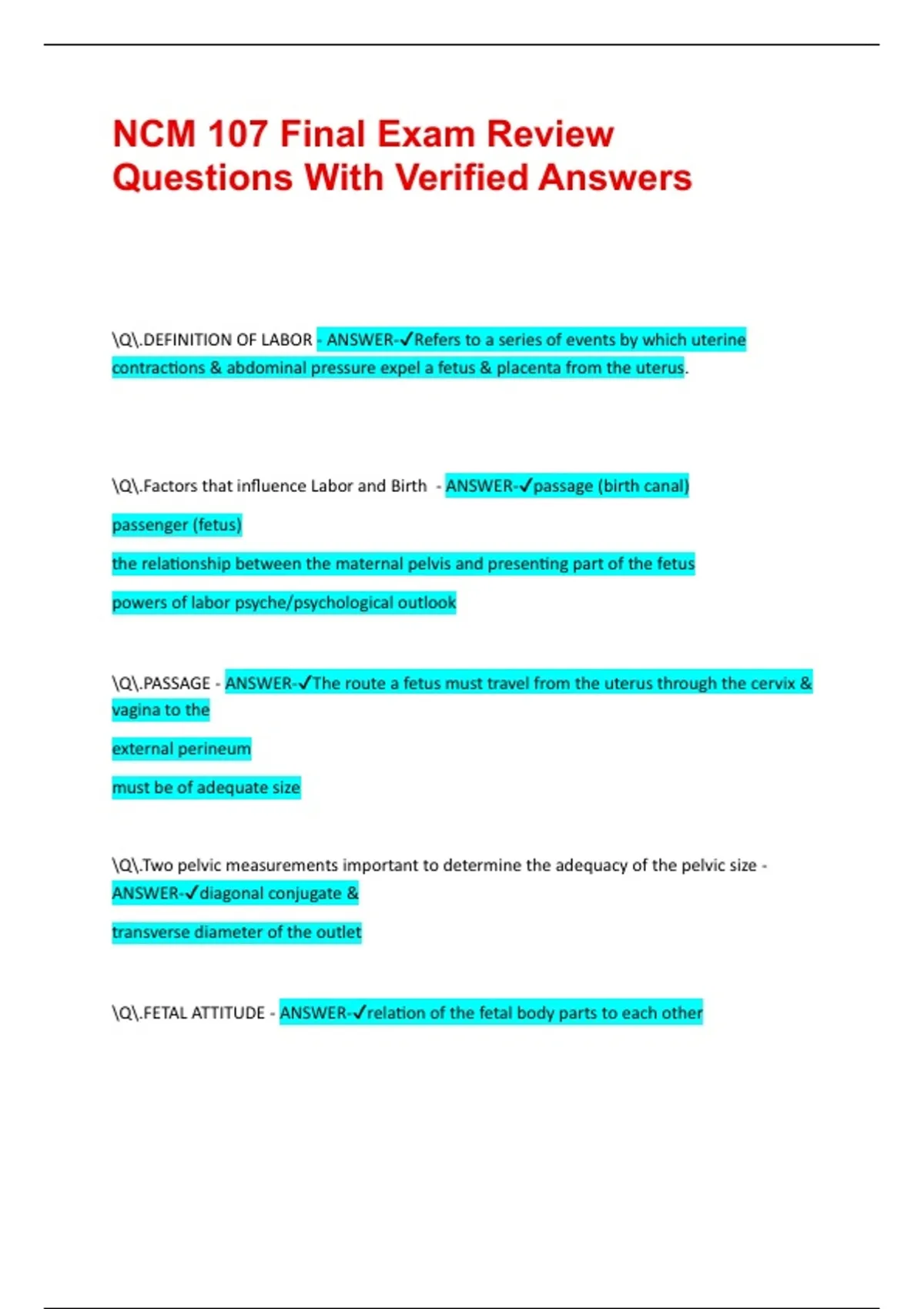 NCM 107 Final Exam Review Questions With Verified Answers

\Q\.DEFINITION OF LABOR - ANSWER-✓Refers to a series of events by which uterine contractions & abdominal pressure expel a fetus & placenta from the uterus.

\Q\.Factors that influence Labor and Birth - ANSWER-✓passage (birth canal)

passenger (fetus)

the relationship between the maternal pelvis and presenting part of the fetus

powers of labor psyche/psychological outlook

\Q\.PASSAGE - ANSWER-✓The route a fetus must travel from the uterus through the cervix & vagina to the

external perineum

must be of adequate size

\Q\.Two pelvic measurements important to determine the adequacy of the pelvic size - ANSWER-✓diagonal conjugate &

transverse diameter of the outlet

\Q\.FETAL ATTITUDE - ANSWER-✓relation of the fetal body parts to each other